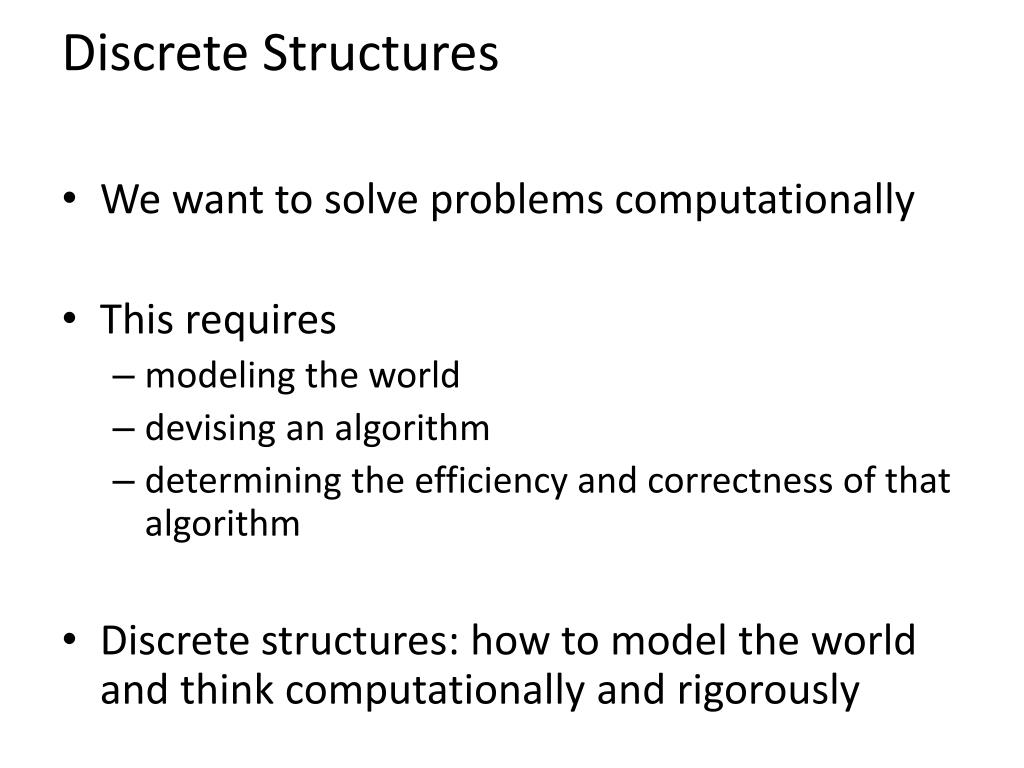 Discrete Structures

• We want to solve problems computationally

• This requires
– modeling the world
– devising an algorithm
– determining the efficiency and correctness of that algorithm

• Discrete structures: how to model the world and think computationally and rigorously